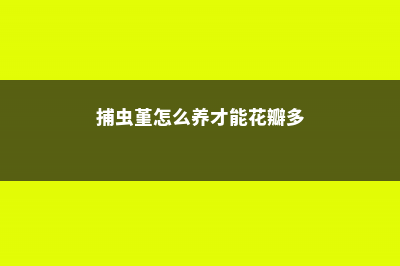 捕虫堇怎么养才能花瓣多